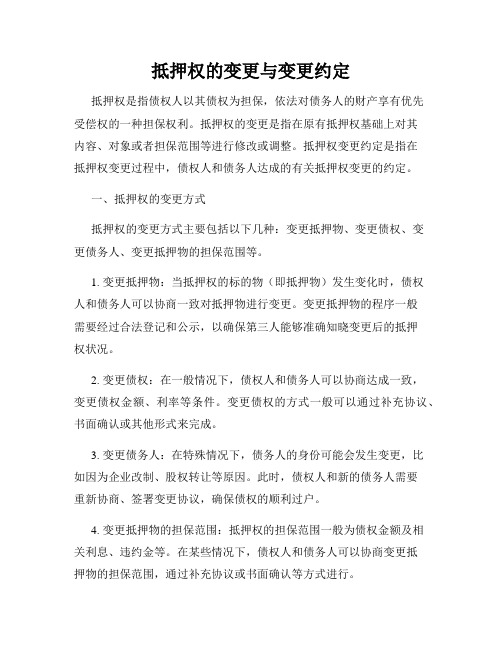 抵押权的变更与变更约定

抵押权是指债权人以其债权为担保，依法对债务人的财产享有优先受偿权的一种担保权利。抵押权的变更是指在原有抵押权基础上对其内容、对象或者担保范围等进行修改或调整。抵押权变更约定是指在抵押权变更过程中，债权人和债务人达成的有关抵押权变更的约定。

一、抵押权的变更方式

抵押权的变更方式主要包括以下几种：变更抵押物、变更债权、变更债务人、变更抵押物的担保范围等。

1. 变更抵押物：当抵押权的标的物（即抵押物）发生变化时，债权人和债务人可以协商一致对抵押物进行变更。变更抵押物的程序一般需要经过合法登记和公示，以确保第三人能够准确知晓变更后的抵押权状况。

2. 变更债权：在一般情况下，债权人和债务人可以协商达成一致，变更债权金额、利率等条件。变更债权的方式一般可以通过补充协议、书面确认或其他形式来完成。

3. 变更债务人：在特殊情况下，债务人的身份可能会发生变更，比如因为企业改制、股权转让等原因。此时，债权人和新的债务人需要重新协商、签署变更协议，确保债权的顺利过户。

4. 变更抵押物的担保范围：抵押权的担保范围一般为债权金额及相关利息、违约金等。在某些情况下，债权人和债务人可以协商变更抵押物的担保范围，通过补充协议或书面确认等方式进行。